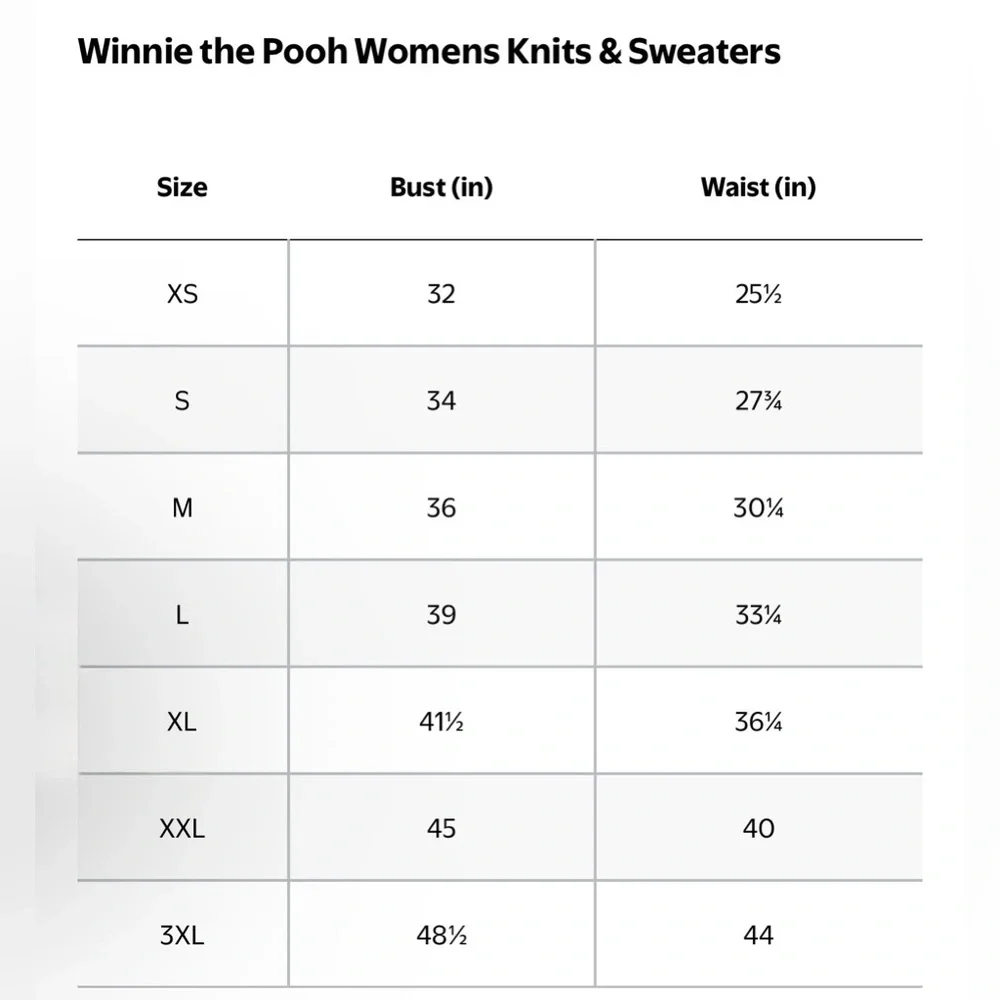 Winnie the Pooh Womens Knits & Sweaters

| Size | Bust (in) | Waist (in) |
|---|---|---|
| XS | 32 | 25½ |
| S | 34 | 27¾ |
| M | 36 | 30¼ |
| L | 39 | 33¼ |
| XL | 41½ | 36¼ |
| XXL | 45 | 40 |
| 3XL | 48½ | 44 |